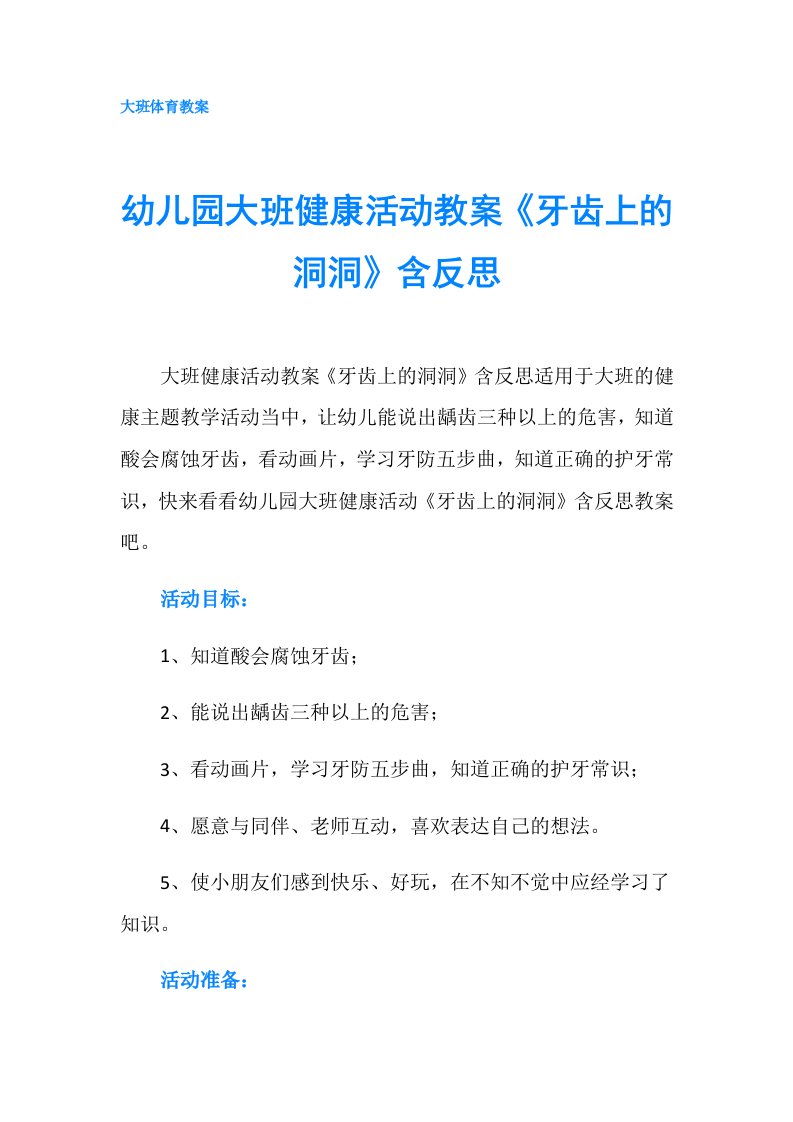 大班体育教案

幼儿园大班健康活动教案《牙齿上的洞洞》含反思

大班健康活动教案《牙齿上的洞洞》含反思适用于大班的健康主题教学活动当中，让幼儿能说出龋齿三种以上的危害，知道酸会腐蚀牙齿，看动画片，学习牙防五步曲，知道正确的护牙常识，快来看看幼儿园大班健康活动《牙齿上的洞洞》含反思教案吧。

活动目标：

1、知道酸会腐蚀牙齿；

2、能说出龋齿三种以上的危害；

3、看动画片，学习牙防五步曲，知道正确的护牙常识；

4、愿意与同伴、老师互动，喜欢表达自己的想法。

5、使小朋友们感到快乐、好玩，在不知不觉中应经学习了知识。

活动准备：